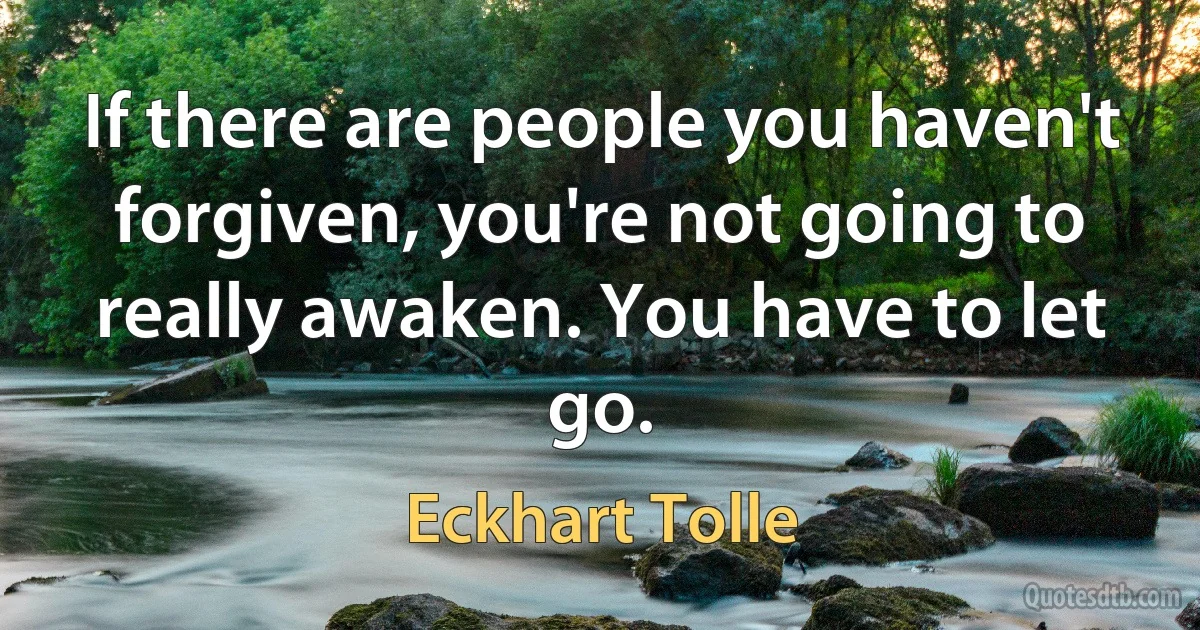 If there are people you haven't forgiven, you're not going to really awaken. You have to let go.

Eckhart Tolle

Quotesdtb.com